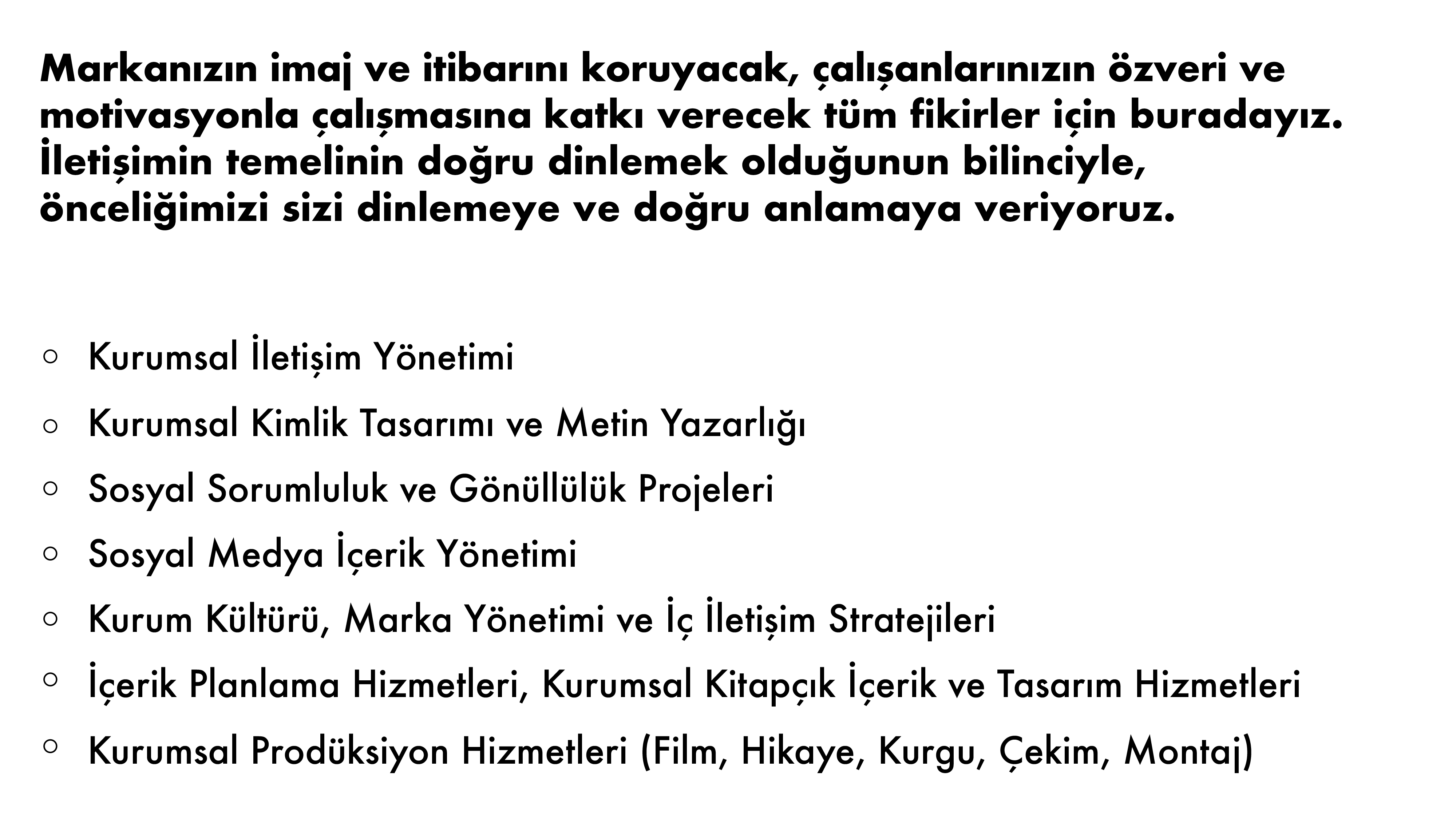 Markanızın imaj ve itibarını koruyacak, çalışanlarınızın özveri ve motivasyonla çalışmasına katkı verecek tüm fikirler için buradayız. İletişimin temelinin doğru dinlemek olduğunun bilinciyle, önceliğimizi sizi dinlemeye ve doğru anlamaya veriyoruz.

○ Kurumsal İletişim Yönetimi
○ Kurumsal Kimlik Tasarımı ve Metin Yazarlığı
○ Sosyal Sorumluluk ve Gönüllülük Projeleri
○ Sosyal Medya İçerik Yönetimi
○ Kurum Kültürü, Marka Yönetimi ve İç İletişim Stratejileri
○ İçerik Planlama Hizmetleri, Kurumsal Kitapçık İçerik ve Tasarım Hizmetleri
○ Kurumsal Prodüksiyon Hizmetleri (Film, Hikaye, Kurgu, Çekim, Montaj)